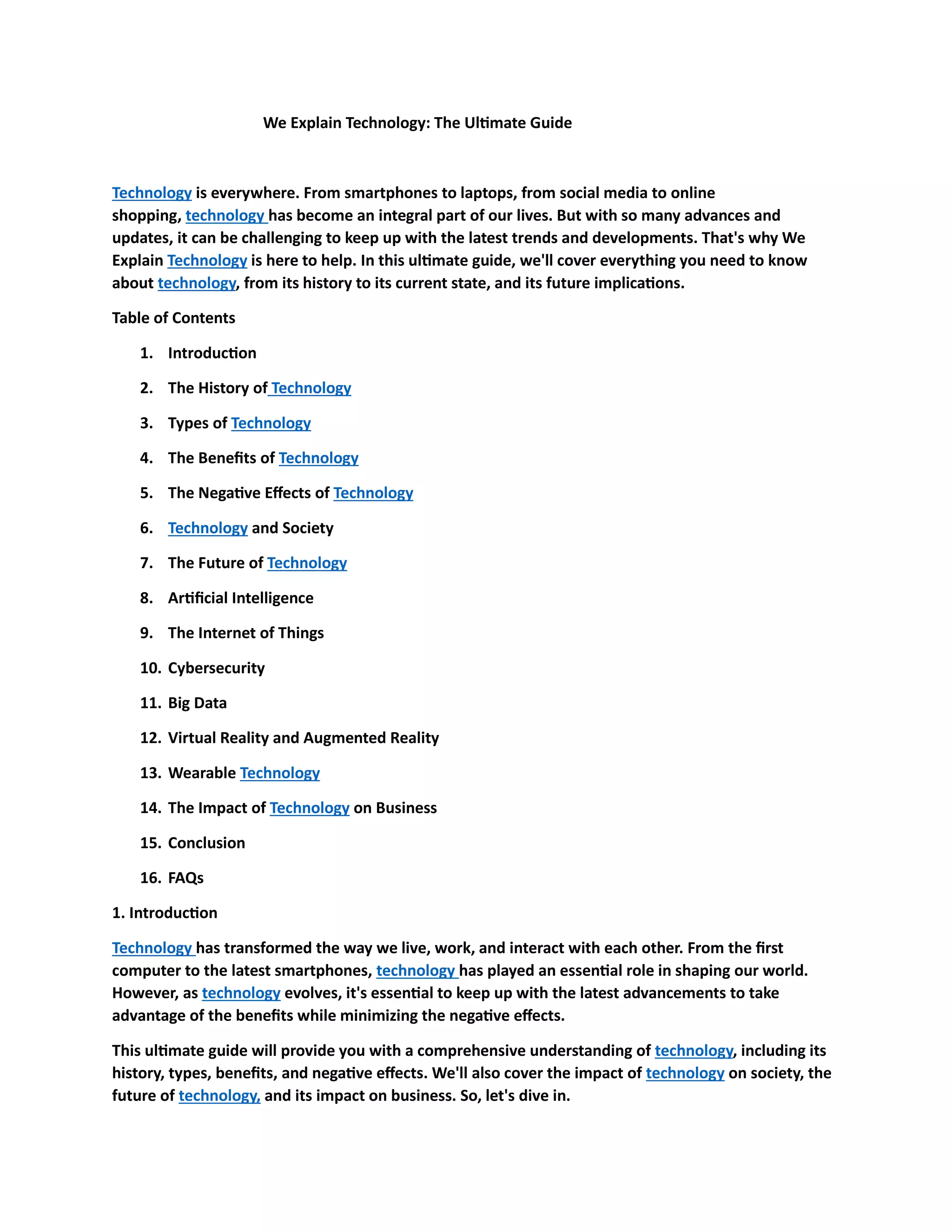 We Explain Technology: The Ultimate Guide

Technology is everywhere. From smartphones to laptops, from social media to online shopping, technology has become an integral part of our lives. But with so many advances and updates, it can be challenging to keep up with the latest trends and developments. That's why We Explain Technology is here to help. In this ultimate guide, we'll cover everything you need to know about technology, from its history to its current state, and its future implications.

Table of Contents

1. Introduction
2. The History of Technology
3. Types of Technology
4. The Benefits of Technology
5. The Negative Effects of Technology
6. Technology and Society
7. The Future of Technology
8. Artificial Intelligence
9. The Internet of Things
10. Cybersecurity
11. Big Data
12. Virtual Reality and Augmented Reality
13. Wearable Technology
14. The Impact of Technology on Business
15. Conclusion
16. FAQs

1. Introduction

Technology has transformed the way we live, work, and interact with each other. From the first computer to the latest smartphones, technology has played an essential role in shaping our world. However, as technology evolves, it's essential to keep up with the latest advancements to take advantage of the benefits while minimizing the negative effects.

This ultimate guide will provide you with a comprehensive understanding of technology, including its history, types, benefits, and negative effects. We'll also cover the impact of technology on society, the future of technology, and its impact on business. So, let's dive in.